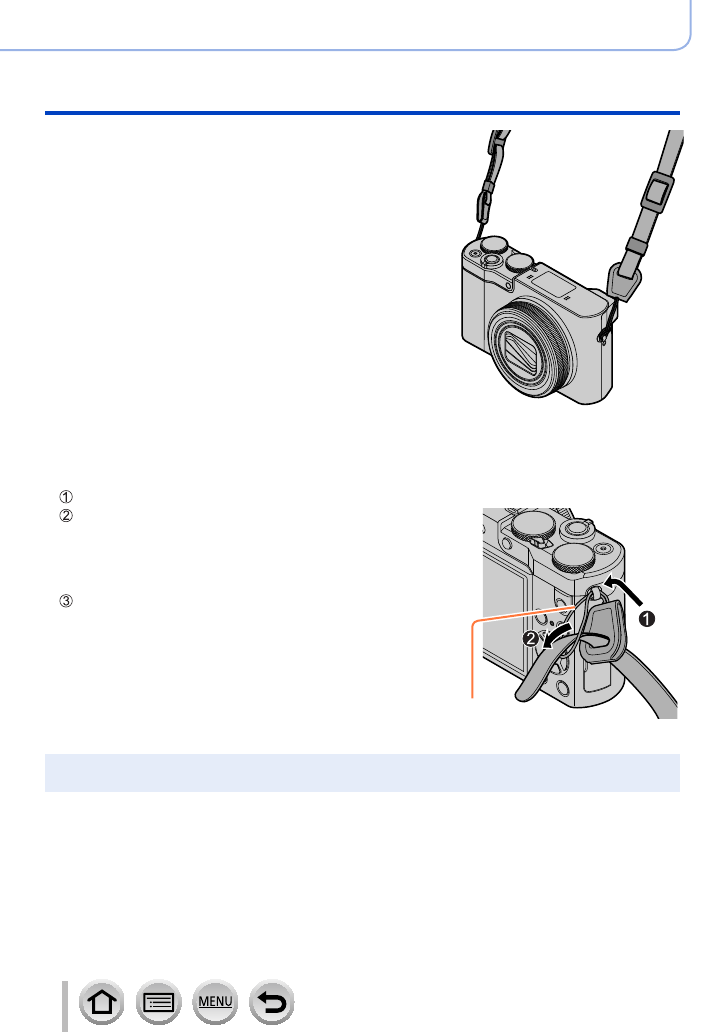 ①
②
③

❶
❷

MENU